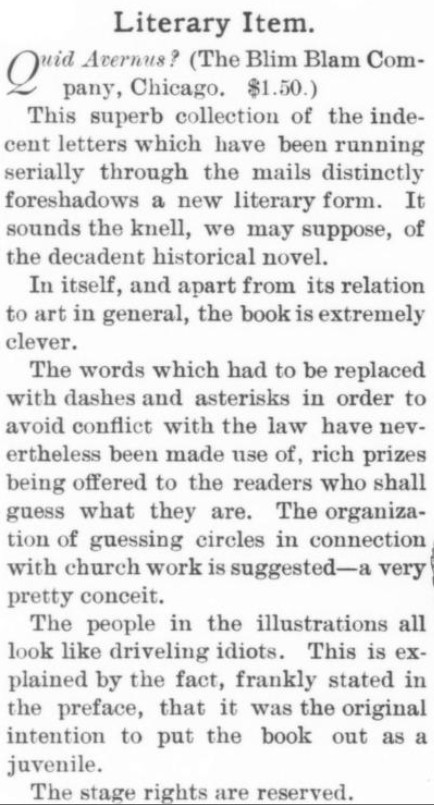 Literary Item.

Quid Avernus? (The Blim Blam Company, Chicago. $1.50.)

This superb collection of the indecent letters which have been running serially through the mails distinctly foreshadows a new literary form. It sounds the knell, we may suppose, of the decadent historical novel.

In itself, and apart from its relation to art in general, the book is extremely clever.

The words which had to be replaced with dashes and asterisks in order to avoid conflict with the law have nevertheless been made use of, rich prizes being offered to the readers who shall guess what they are. The organization of guessing circles in connection with church work is suggested—a very pretty conceit.

The people in the illustrations all look like driveling idiots. This is explained by the fact, frankly stated in the preface, that it was the original intention to put the book out as a juvenile.

The stage rights are reserved.